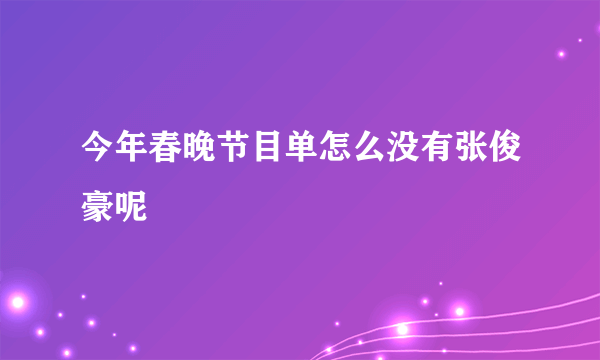 今年春晚节目单怎么没有张俊豪呢